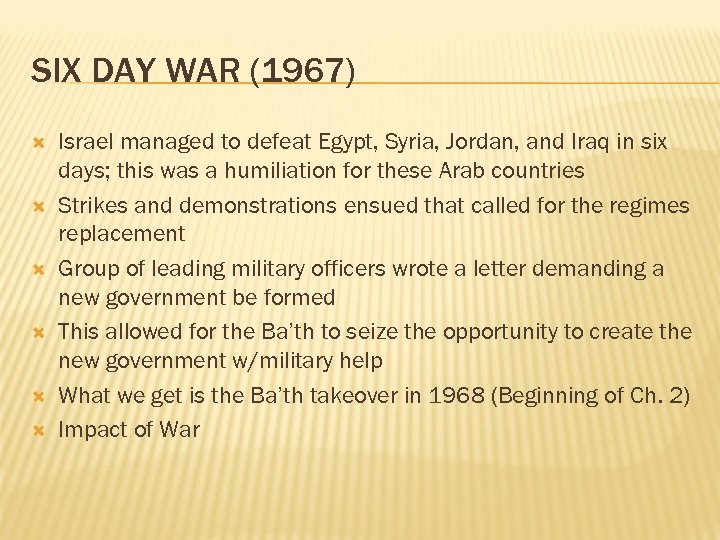 SIX DAY WAR (1967)

Israel managed to defeat Egypt, Syria, Jordan, and Iraq in six days; this was a humiliation for these Arab countries

Strikes and demonstrations ensued that called for the regimes replacement

Group of leading military officers wrote a letter demanding a new government be formed

This allowed for the Ba'th to seize the opportunity to create the new government w/military help

What we get is the Ba'th takeover in 1968 (Beginning of Ch. 2)

Impact of War